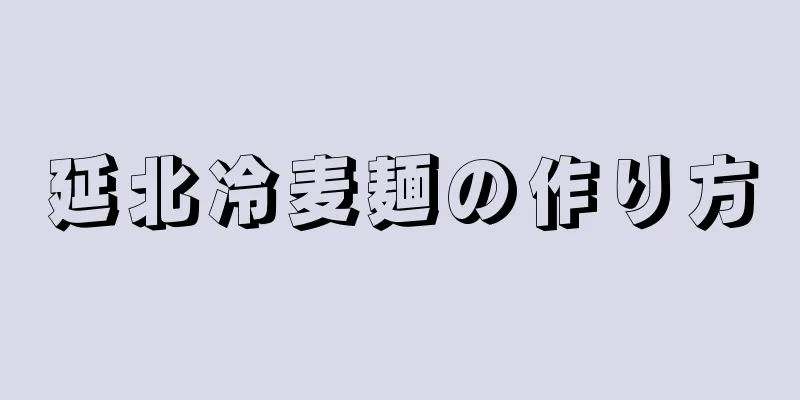 延北冷麦麺の作り方